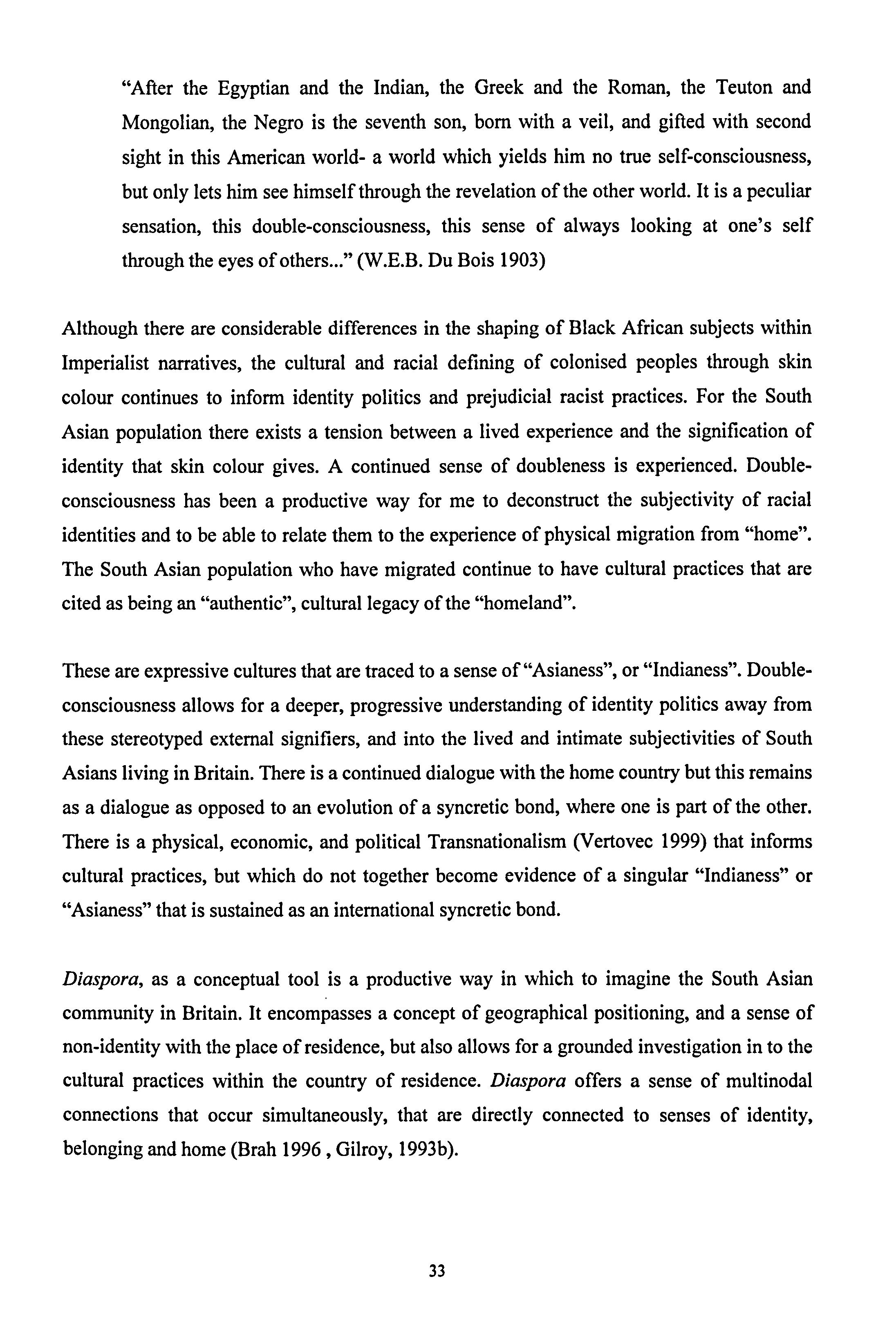 "After the Egyptian and the Indian, the Greek and the Roman, the Teuton and Mongolian, the Negro is the seventh son, born with a veil, and gifted with second sight in this American world- a world which yields him no true self-consciousness, but only lets him see himself through the revelation of the other world. It is a peculiar sensation, this double-consciousness, this sense of always looking at one's self through the eyes of others..." (W.E.B. Du Bois 1903)

Although there are considerable differences in the shaping of Black African subjects within Imperialist narratives, the cultural and racial defining of colonised peoples through skin colour continues to inform identity politics and prejudicial racist practices. For the South Asian population there exists a tension between a lived experience and the signification of identity that skin colour gives. A continued sense of doubleness is experienced. Double-consciousness has been a productive way for me to deconstruct the subjectivity of racial identities and to be able to relate them to the experience of physical migration from "home". The South Asian population who have migrated continue to have cultural practices that are cited as being an "authentic", cultural legacy of the "homeland".

These are expressive cultures that are traced to a sense of "Asianess", or "Indianess". Double-consciousness allows for a deeper, progressive understanding of identity politics away from these stereotyped external signifiers, and into the lived and intimate subjectivities of South Asians living in Britain. There is a continued dialogue with the home country but this remains as a dialogue as opposed to an evolution of a syncretic bond, where one is part of the other. There is a physical, economic, and political Transnationalism (Vertovec 1999) that informs cultural practices, but which do not together become evidence of a singular "Indianess" or "Asianess" that is sustained as an international syncretic bond.

Diaspora, as a conceptual tool is a productive way in which to imagine the South Asian community in Britain. It encompasses a concept of geographical positioning, and a sense of non-identity with the place of residence, but also allows for a grounded investigation in to the cultural practices within the country of residence. Diaspora offers a sense of multinodal connections that occur simultaneously, that are directly connected to senses of identity, belonging and home (Brah 1996 , Gilroy, 1993b).

33